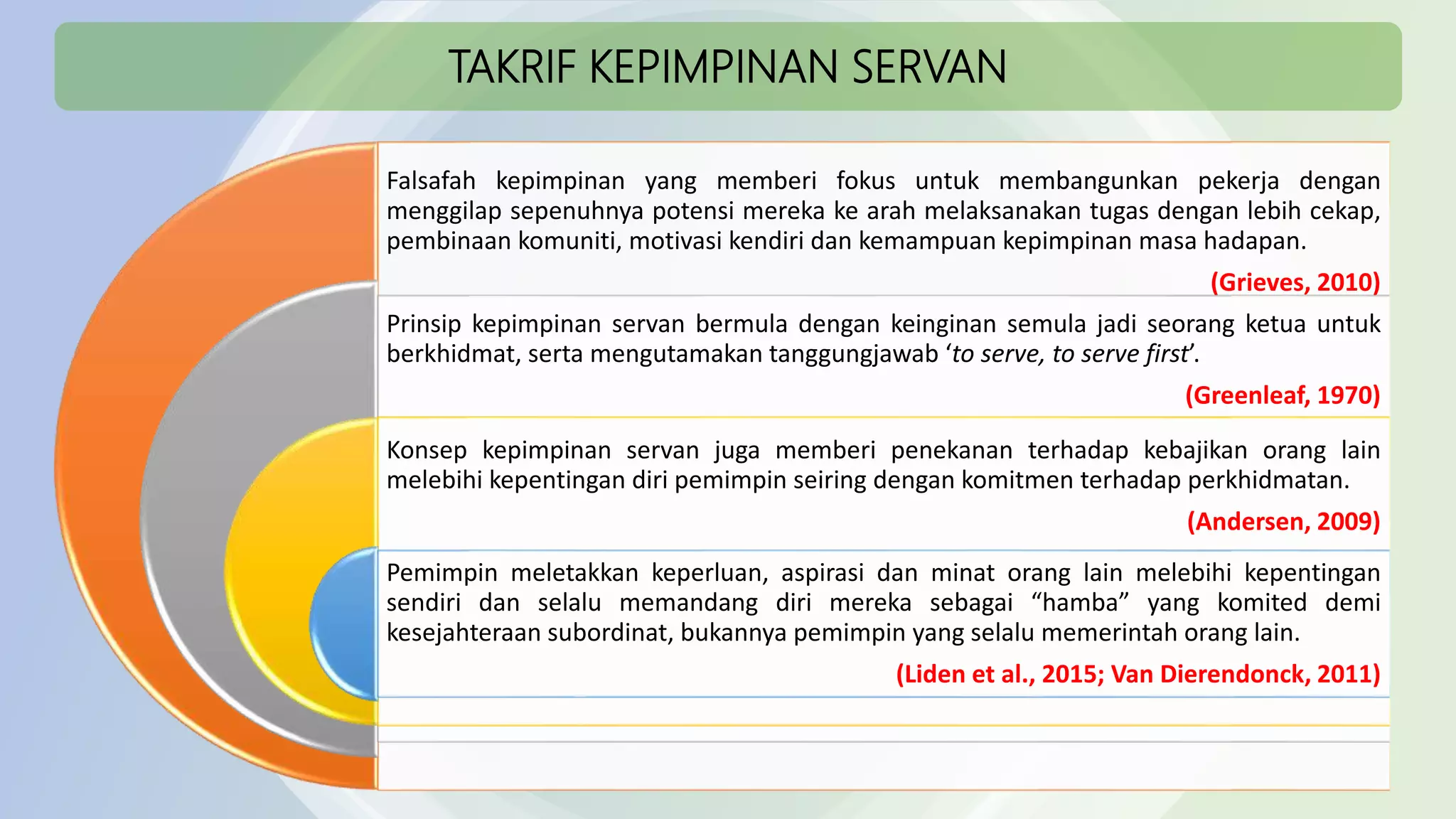 TAKRIF KEPIMPINAN SERVAN

Falsafah kepimpinan yang memberi fokus untuk membangunkan pekerja dengan menggilap sepenuhnya potensi mereka ke arah melaksanakan tugas dengan lebih cekap, pembinaan komuniti, motivasi kendiri dan kemampuan kepimpinan masa hadapan.

(Grieves, 2010)

Prinsip kepimpinan servan bermula dengan keinginan semula jadi seorang ketua untuk berkhidmat, serta mengutamakan tanggungjawab ‘to serve, to serve first’.

(Greenleaf, 1970)

Konsep kepimpinan servan juga memberi penekanan terhadap kebajikan orang lain melebihi kepentingan diri pemimpin seiring dengan komitmen terhadap perkhidmatan.

(Andersen, 2009)

Pemimpin meletakkan keperluan, aspirasi dan minat orang lain melebihi kepentingan sendiri dan selalu memandang diri mereka sebagai “hamba” yang komited demi kesejahteraan subordinat, bukannya pemimpin yang selalu memerintah orang lain.

(Liden et al., 2015; Van Dierendonck, 2011)